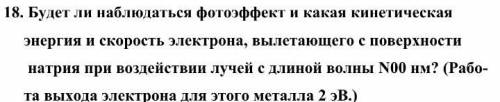 18. Будет ли наблюдаться фотоэффект и какая кинетическая энергия и скорость электрона, вылетающего с поверхности натрия при воздействии лучей с длиной волны N00 нм? (Работа выхода электрона для этого металла 2 эВ.)